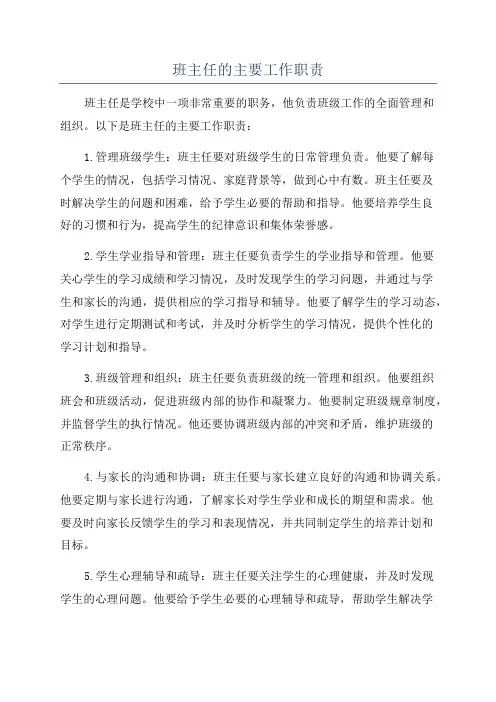 班主任的主要工作职责

班主任是学校中一项非常重要的职务，他负责班级工作的全面管理和组织。以下是班主任的主要工作职责：

1.管理班级学生：班主任要对班级学生的日常管理负责。他要了解每个学生的情况，包括学习情况、家庭背景等，做到心中有数。班主任要及时解决学生的问题和困难，给予学生必要的帮助和指导。他要培养学生良好的习惯和行为，提高学生的纪律意识和集体荣誉感。

2.学生学业指导和管理：班主任要负责学生的学业指导和管理。他要关心学生的学习成绩和学习情况，及时发现学生的学习问题，并通过与学生和家长的沟通，提供相应的学习指导和辅导。他要了解学生的学习动态，对学生进行定期测试和考试，并及时分析学生的学习情况，提供个性化的学习计划和指导。

3.班级管理和组织：班主任要负责班级的统一管理和组织。他要组织班会和班级活动，促进班级内部的协作和凝聚力。他要制定班级规章制度，并监督学生的执行情况。他还要协调班级内部的冲突和矛盾，维护班级的正常秩序。

4.与家长的沟通和协调：班主任要与家长建立良好的沟通和协调关系。他要定期与家长进行沟通，了解家长对学生学业和成长的期望和需求。他要及时向家长反馈学生的学习和表现情况，并共同制定学生的培养计划和目标。

5.学生心理辅导和疏导：班主任要关注学生的心理健康，并及时发现学生的心理问题。他要给予学生必要的心理辅导和疏导，帮助学生解决学